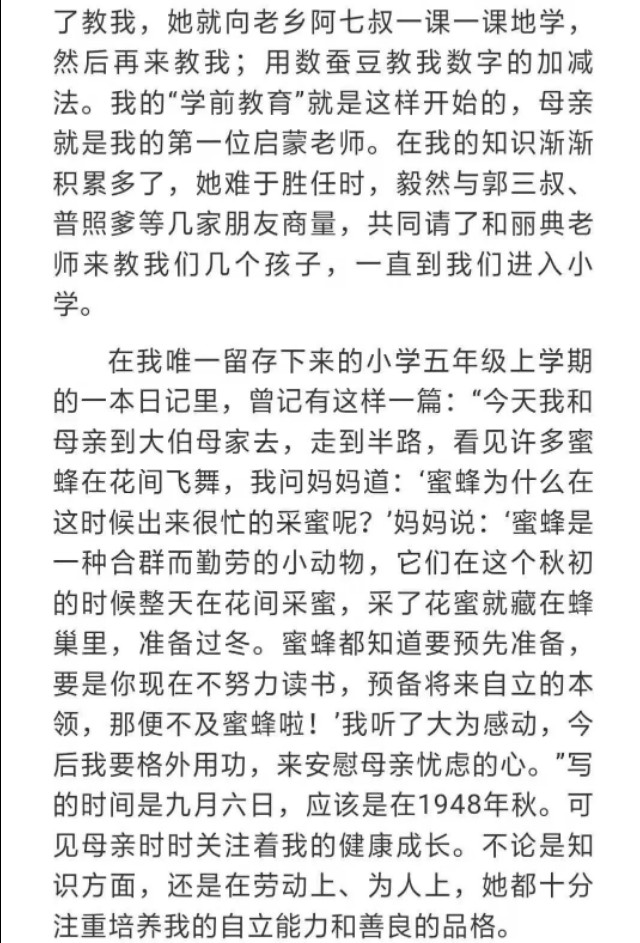 了教我，她就向老乡阿七叔一课一课地学，然后再来教我；用数蚕豆教我数字的加减法。我的“学前教育”就是这样开始的，母亲就是我的第一位启蒙老师。在我的知识渐渐积累多了，她难于胜任时，毅然与郭三叔、普照爹等几家朋友商量，共同请了和丽典老师来教我们几个孩子，一直到我们进入小学。

在我唯一留存下来的小学五年级上学期的一本日记里，曾记有这样一篇：“今天我和母亲到大伯母家去，走到半路，看见许多蜜蜂在花间飞舞，我问妈妈道：‘蜜蜂为什么在这时候出来很忙的采蜜呢？’妈妈说：‘蜜蜂是一种合群而勤劳的小动物，它们在这个秋初的时候整天在花间采蜜，采了花蜜就藏在蜂巢里，准备过冬。蜜蜂都知道要预先准备，要是你现在不努力读书，预备将来自立的本领，那便不及蜜蜂啦！’我听了大为感动，今后我要格外用功，来安慰母亲忧虑的心。”写的时间是九月六日，应该是在1948年秋。可见母亲时时关注着我的健康成长。不论是知识方面，还是在劳动上、为人上，她都十分注重培养我的自立能力和善良的品格。